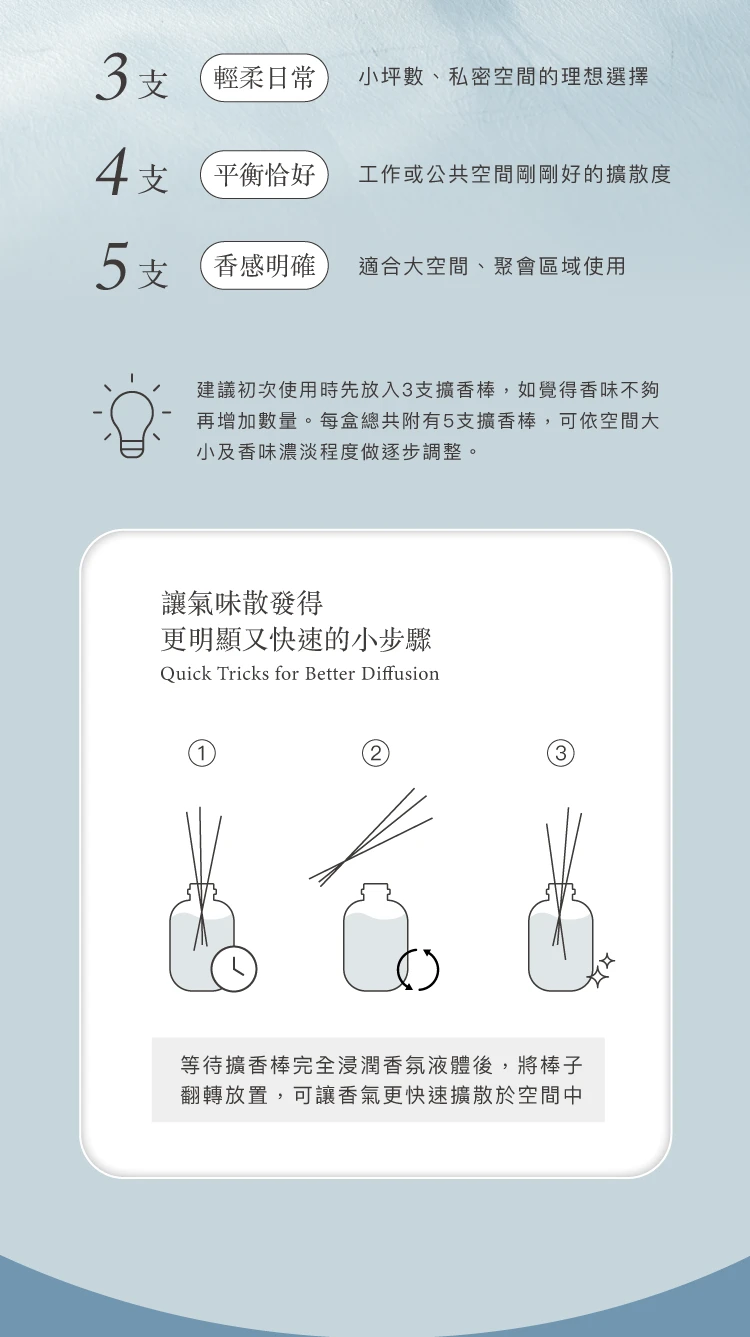 3支 輕柔日常 小坪數、私密空間的理想選擇

4支 平衡恰好 工作或公共空間剛剛好的擴散度

5支 香感明確 適合大空間、聚會區域使用

建議初次使用時先放入3支擴香棒，如覺得香味不夠再增加數量。每盒總共附有5支擴香棒，可依空間大小及香味濃淡程度做逐步調整。

讓氣味散發得
更明顯又快速的小步驟
Quick Tricks for Better Diffusion

①

②

③

等待擴香棒完全浸潤香氛液體後，將棒子翻轉放置，可讓香氣更快速擴散於空間中